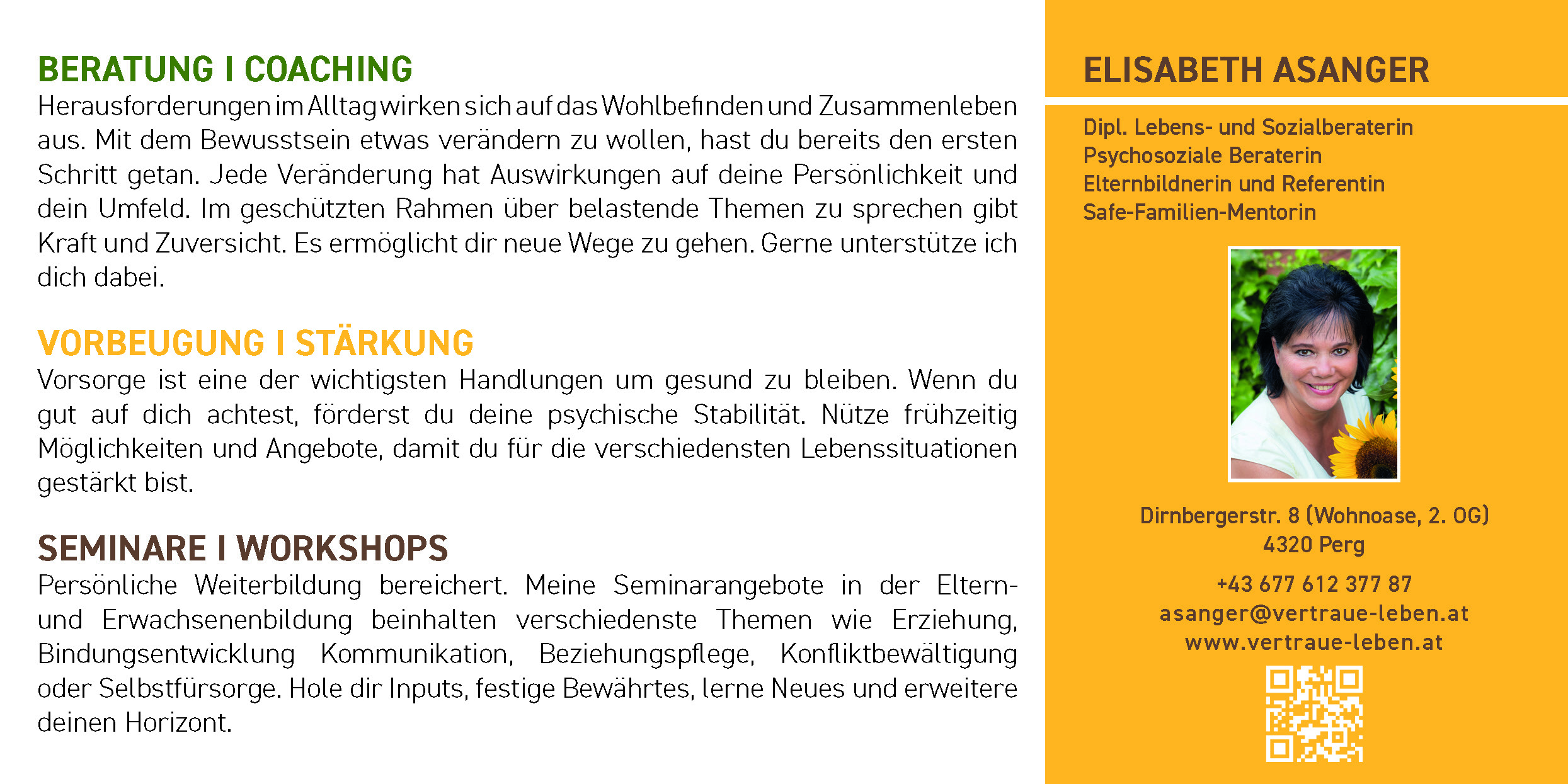 BERATUNG I COACHING
Herausforderungen im Alltag wirken sich auf das Wohlbefinden und Zusammenleben aus. Mit dem Bewusstsein etwas verändern zu wollen, hast du bereits den ersten Schritt getan. Jede Veränderung hat Auswirkungen auf deine Persönlichkeit und dein Umfeld. Im geschützten Rahmen über belastende Themen zu sprechen gibt Kraft und Zuversicht. Es ermöglicht dir neue Wege zu gehen. Gerne unterstütze ich dich dabei.

VORBEUGUNG I STÄRKUNG
Vorsorge ist eine der wichtigsten Handlungen um gesund zu bleiben. Wenn du gut auf dich achtest, förderst du deine psychische Stabilität. Nütze frühzeitig Möglichkeiten und Angebote, damit du für die verschiedensten Lebenssituationen gestärkt bist.

SEMINARE I WORKSHOPS
Persönliche Weiterbildung bereichert. Meine Seminarangebote in der Eltern- und Erwachsenenbildung beinhalten verschiedenste Themen wie Erziehung, Bindungsentwicklung Kommunikation, Beziehungspflege, Konfliktbewältigung oder Selbstfürsorge. Hole dir Inputs, festige Bewährtes, lerne Neues und erweitere deinen Horizont.

ELISABETH ASANGER

Dipl. Lebens- und Sozialberaterin
Psychosoziale Beraterin
Elternbildnerin und Referentin
Safe-Familien-Mentorin

Dirnbergerstr. 8 (Wohnoase, 2. OG)
4320 Perg

+43 677 612 377 87
asanger@vertraue-leben.at
www.vertraue-leben.at